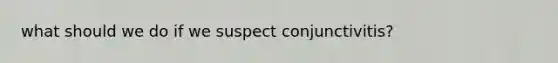 what should we do if we suspect conjunctivitis?